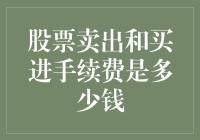 股票卖出和买进手续费是多少钱